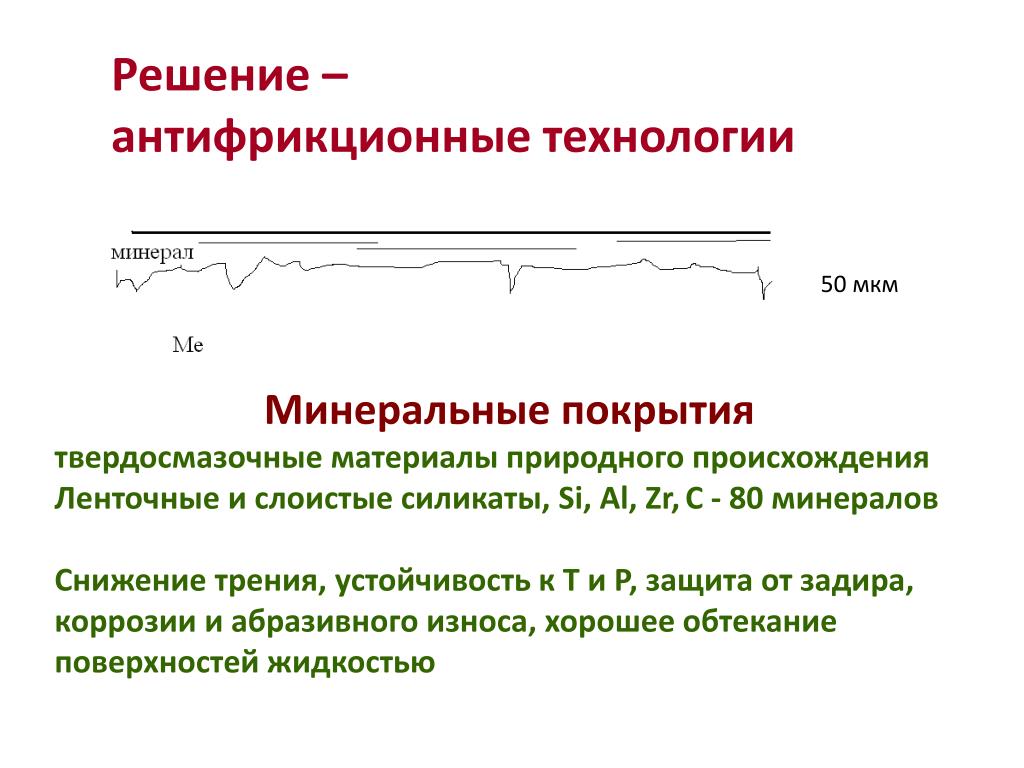 Решение –
антифрикционные технологии

минерал

50 мкм

Me

Минеральные покрытия
твердосмазочные материалы природного происхождения
Ленточные и слоистые силикаты, Si, Al, Zr, C - 80 минералов

Снижение трения, устойчивость к Т и Р, защита от задира, коррозии и абразивного износа, хорошее обтекание поверхностей жидкостью